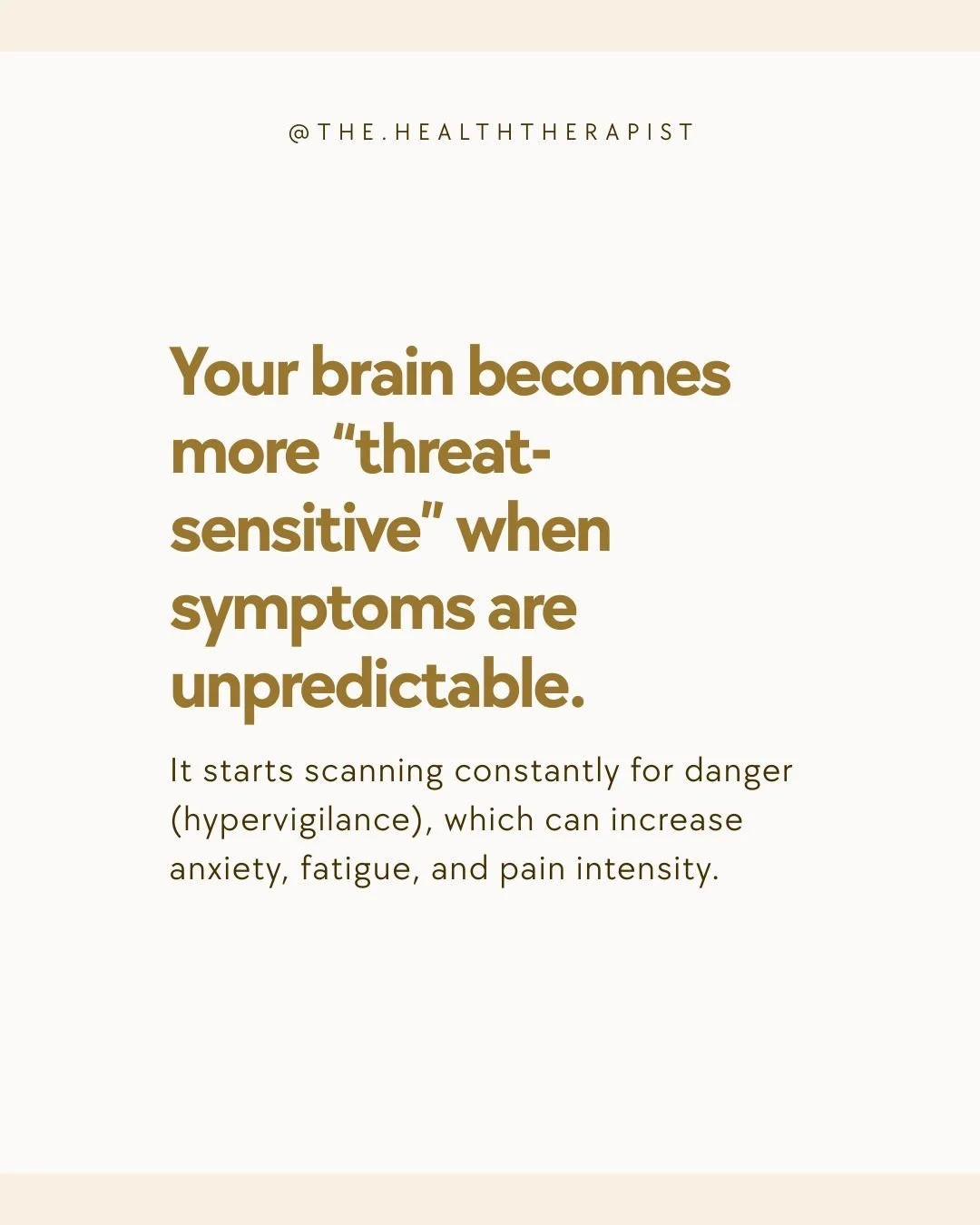 @THE.HEALTHTHERAPIST

Your brain becomes more “threat-sensitive” when symptoms are unpredictable.

It starts scanning constantly for danger (hypervigilance), which can increase anxiety, fatigue, and pain intensity.